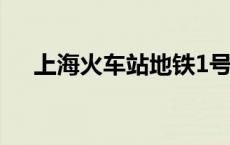 上海火车站地铁1号